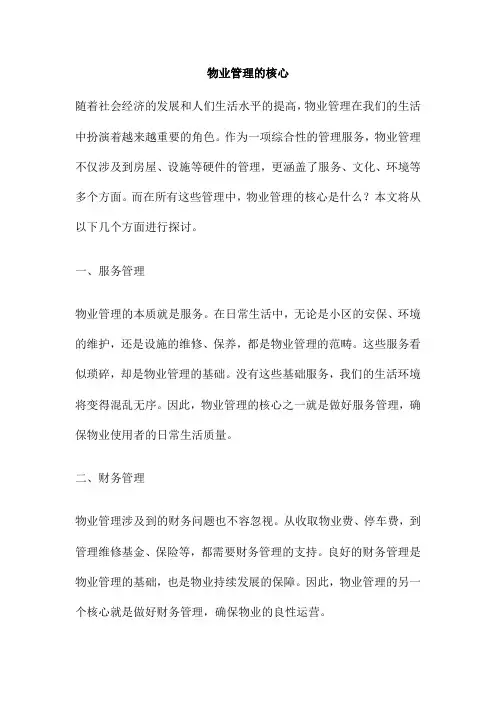 物业管理的核心

随着社会经济的发展和人们生活水平的提高，物业管理在我们的生活中扮演着越来越重要的角色。作为一项综合性的管理服务，物业管理不仅涉及到房屋、设施等硬件的管理，更涵盖了服务、文化、环境等多个方面。而在所有这些管理中，物业管理的核心是什么？本文将从以下几个方面进行探讨。

一、服务管理

物业管理的本质就是服务。在日常生活中，无论是小区的安保、环境的维护，还是设施的维修、保养，都是物业管理的范畴。这些服务看似琐碎，却是物业管理的基础。没有这些基础服务，我们的生活环境将变得混乱无序。因此，物业管理的核心之一就是做好服务管理，确保物业使用者的日常生活质量。

二、财务管理

物业管理涉及到的财务问题也不容忽视。从收取物业费、停车费，到管理维修基金、保险等，都需要财务管理的支持。良好的财务管理是物业管理的基础，也是物业持续发展的保障。因此，物业管理的另一个核心就是做好财务管理，确保物业的良性运营。